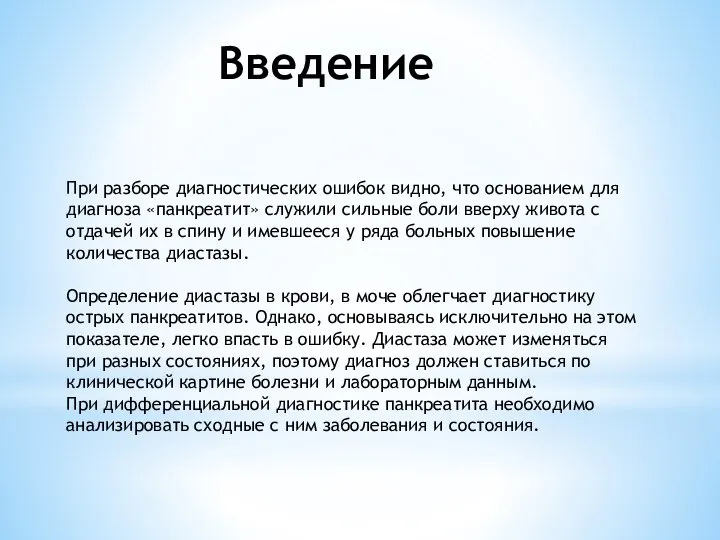 Введение

При разборе диагностических ошибок видно, что основанием для диагноза «панкреатит» служили сильные боли вверху живота с отдачей их в спину и имевшееся у ряда больных повышение количества диастазы.

Определение диастазы в крови, в моче облегчает диагностику острых панкреатитов. Однако, основываясь исключительно на этом показателе, легко впасть в ошибку. Диастаза может изменяться при разных состояниях, поэтому диагноз должен ставиться по клинической картине болезни и лабораторным данным.
При дифференциальной диагностике панкреатита необходимо анализировать сходные с ним заболевания и состояния.